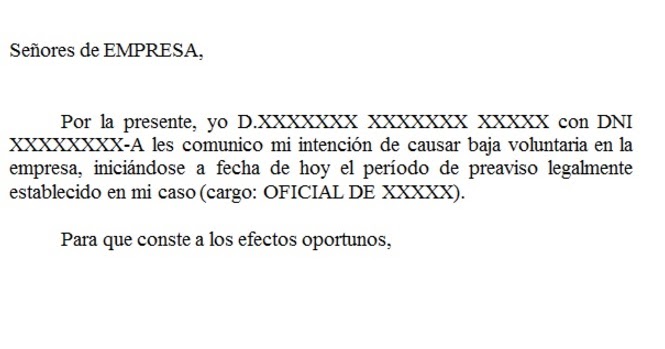 Señores de EMPRESA,

Por la presente, yo D.XXXXXXX XXXXXXX XXXXX con DNI XXXXXXXX-A les comunico mi intención de causar baja voluntaria en la empresa, iniciándose a fecha de hoy el período de preaviso legalmente establecido en mi caso (cargo: OFICIAL DE XXXXX).

Para que conste a los efectos oportunos,